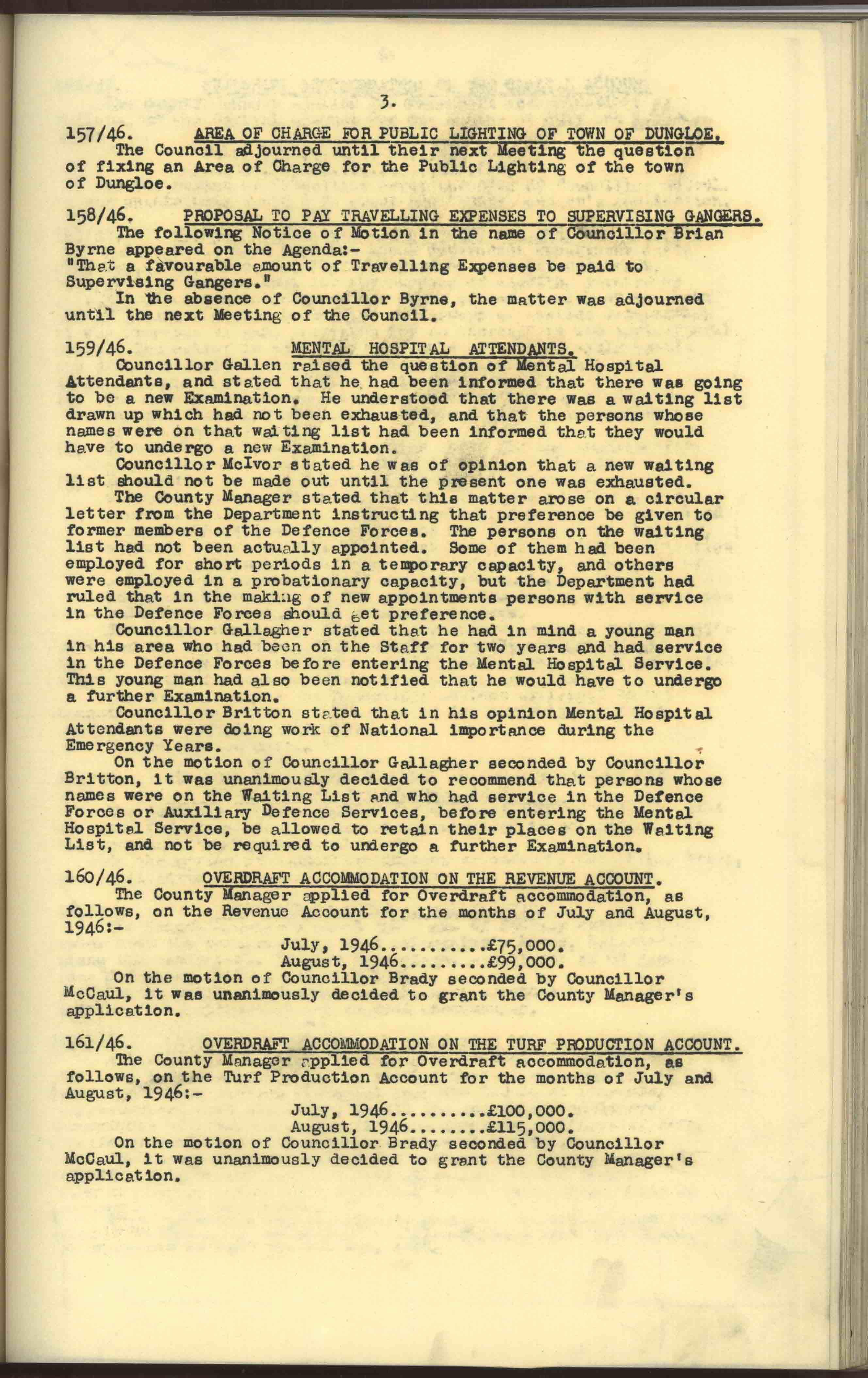 3.

157/46. AREA OF CHARGE FOR PUBLIC LIGHTING OF TOWN OF DUNGLOE.
The Council adjourned until their next Meeting the question of fixing an Area of Charge for the Public Lighting of the town of Dungloe.

158/46. PROPOSAL TO PAY TRAVELLING EXPENSES TO SUPERVISING GANGERS.
The following Notice of Motion in the name of Councillor Brian Byrne appeared on the Agenda:-
"That a favourable amount of Travelling Expenses be paid to Supervising Gangers."
In the absence of Councillor Byrne, the matter was adjourned until the next Meeting of the Council.

159/46. MENTAL HOSPITAL ATTENDANTS.
Councillor Gallen raised the question of Mental Hospital Attendants, and stated that he had been informed that there was going to be a new Examination. He understood that there was a waiting list drawn up which had not been exhausted, and that the persons whose names were on that waiting list had been informed that they would have to undergo a new Examination.
Councillor McIvor stated he was of opinion that a new waiting list should not be made out until the present one was exhausted.
The County Manager stated that this matter arose on a circular letter from the Department instructing that preference be given to former members of the Defence Forces. The persons on the waiting list had not been actually appointed. Some of them had been employed for short periods in a temporary capacity, and others were employed in a probationary capacity, but the Department had ruled that in the making of new appointments persons with service in the Defence Forces should get preference.
Councillor Gallagher stated that he had in mind a young man in his area who had been on the Staff for two years and had service in the Defence Forces before entering the Mental Hospital Service. This young man had also been notified that he would have to undergo a further Examination.
Councillor Britton stated that in his opinion Mental Hospital Attendants were doing work of National importance during the Emergency Years.
On the motion of Councillor Gallagher seconded by Councillor Britton, it was unanimously decided to recommend that persons whose names were on the Waiting List and who had service in the Defence Forces or Auxiliary Defence Services, before entering the Mental Hospital Service, be allowed to retain their places on the Waiting List, and not be required to undergo a further Examination.

160/46. OVERDRAFT ACCOMMODATION ON THE REVENUE ACCOUNT.
The County Manager applied for Overdraft accommodation, as follows, on the Revenue Account for the months of July and August, 1946:-
July, 1946..........£75,000.
August, 1946.........£99,000.
On the motion of Councillor Brady seconded by Councillor McCaul, it was unanimously decided to grant the County Manager's application.

161/46. OVERDRAFT ACCOMMODATION ON THE TURF PRODUCTION ACCOUNT.
The County Manager applied for Overdraft accommodation, as follows, on the Turf Production Account for the months of July and August, 1946:-
July, 1946.........£100,000.
August, 1946........£115,000.
On the motion of Councillor Brady seconded by Councillor McCaul, it was unanimously decided to grant the County Manager's application.